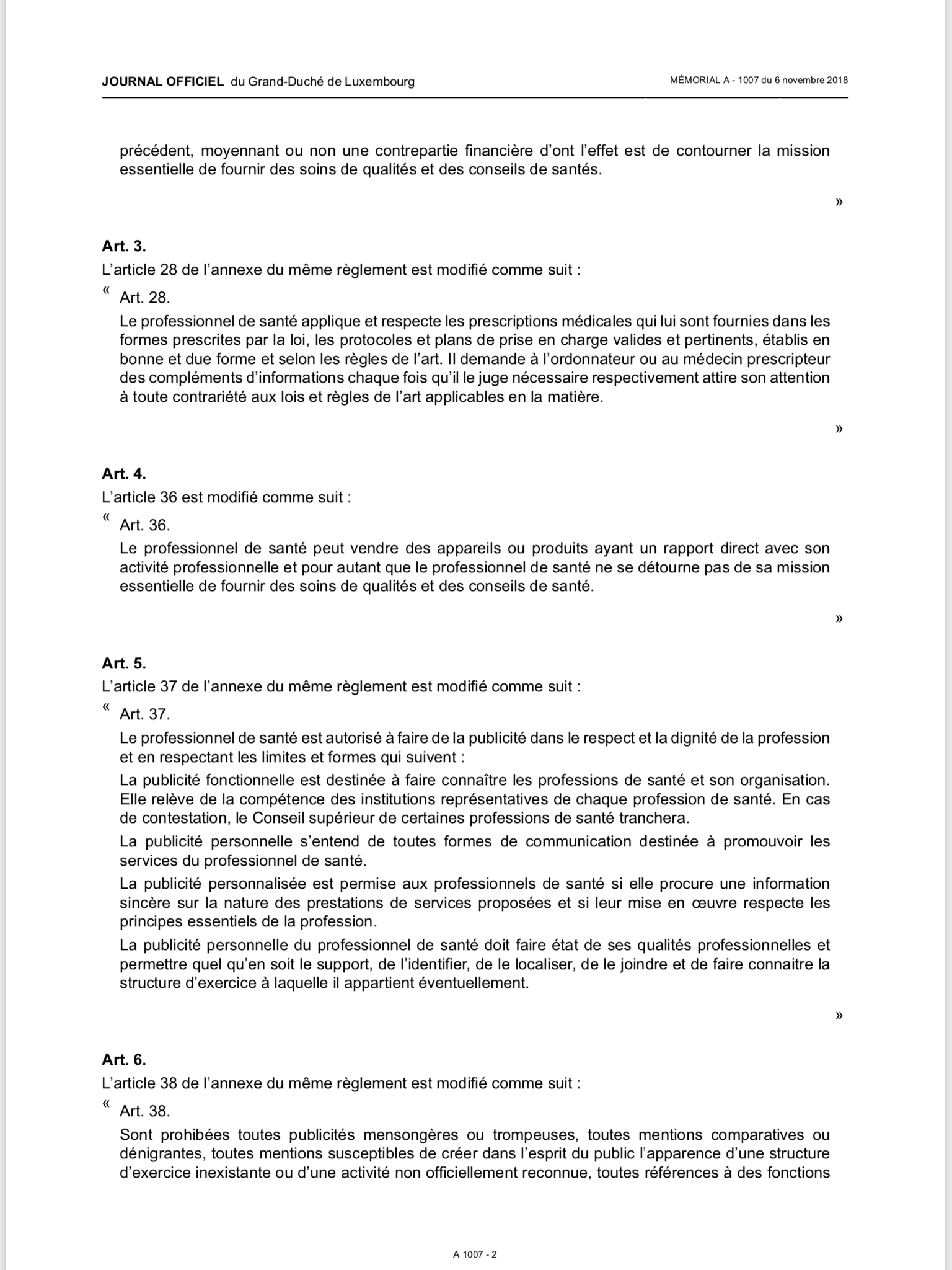 JOURNAL OFFICIEL du Grand-Duché de Luxembourg

MÉMORIAL A - 1007 du 6 novembre 2018

précédent, moyennant ou non une contrepartie financière d'ont l'effet est de contourner la mission essentielle de fournir des soins de qualités et des conseils de santés.

»

Art. 3.
L'article 28 de l'annexe du même règlement est modifié comme suit :

« Art. 28.

Le professionnel de santé applique et respecte les prescriptions médicales qui lui sont fournies dans les formes prescrites par la loi, les protocoles et plans de prise en charge valides et pertinents, établis en bonne et due forme et selon les règles de l'art. Il demande à l'ordonnateur ou au médecin prescripteur des compléments d'informations chaque fois qu'il le juge nécessaire respectivement attire son attention à toute contrariété aux lois et règles de l'art applicables en la matière.

»

Art. 4.
L'article 36 est modifié comme suit :

« Art. 36.

Le professionnel de santé peut vendre des appareils ou produits ayant un rapport direct avec son activité professionnelle et pour autant que le professionnel de santé ne se détourne pas de sa mission essentielle de fournir des soins de qualités et des conseils de santé.

»

Art. 5.
L'article 37 de l'annexe du même règlement est modifié comme suit :

« Art. 37.

Le professionnel de santé est autorisé à faire de la publicité dans le respect et la dignité de la profession et en respectant les limites et formes qui suivent :

La publicité fonctionnelle est destinée à faire connaître les professions de santé et son organisation. Elle relève de la compétence des institutions représentatives de chaque profession de santé. En cas de contestation, le Conseil supérieur de certaines professions de santé tranchera.

La publicité personnelle s'entend de toutes formes de communication destinée à promouvoir les services du professionnel de santé.

La publicité personnalisée est permise aux professionnels de santé si elle procure une information sincère sur la nature des prestations de services proposées et si leur mise en œuvre respecte les principes essentiels de la profession.

La publicité personnelle du professionnel de santé doit faire état de ses qualités professionnelles et permettre quel qu'en soit le support, de l'identifier, de le localiser, de le joindre et de faire connaitre la structure d'exercice à laquelle il appartient éventuellement.

»

Art. 6.
L'article 38 de l'annexe du même règlement est modifié comme suit :

« Art. 38.

Sont prohibées toutes publicités mensongères ou trompeuses, toutes mentions comparatives ou dénigrantes, toutes mentions susceptibles de créer dans l'esprit du public l'apparence d'une structure d'exercice inexistante ou d'une activité non officiellement reconnue, toutes références à des fonctions

A 1007 - 2